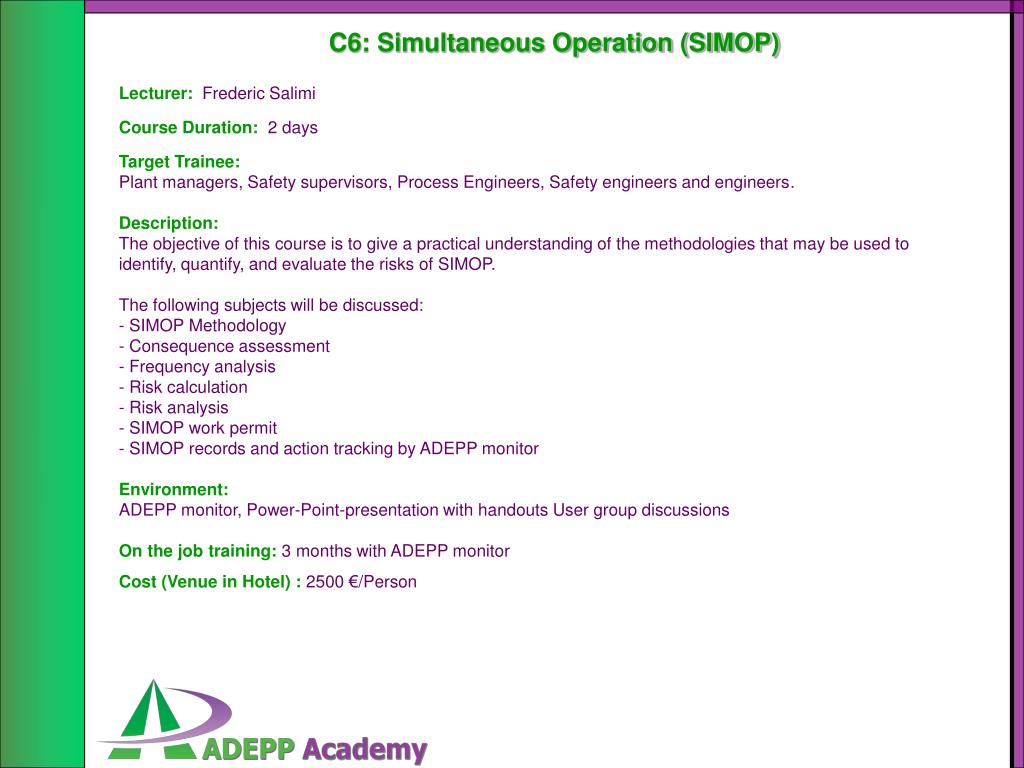 C6: Simultaneous Operation (SIMOP)

Lecturer: Frederic Salimi

Course Duration: 2 days

Target Trainee:
Plant managers, Safety supervisors, Process Engineers, Safety engineers and engineers.

Description:
The objective of this course is to give a practical understanding of the methodologies that may be used to identify, quantify, and evaluate the risks of SIMOP.

The following subjects will be discussed:
- SIMOP Methodology
- Consequence assessment
- Frequency analysis
- Risk calculation
- Risk analysis
- SIMOP work permit
- SIMOP records and action tracking by ADEPP monitor

Environment:
ADEPP monitor, Power-Point-presentation with handouts User group discussions

On the job training: 3 months with ADEPP monitor

Cost (Venue in Hotel) : 2500 €/Person

ADEPP Academy